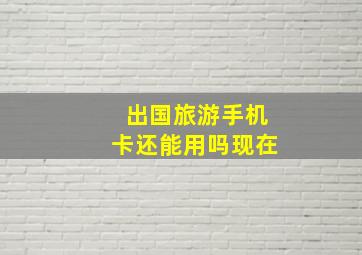 出国旅游手机卡还能用吗现在